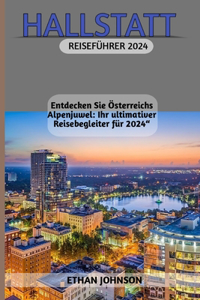 HALLSTATT

REISEFÜHRER 2024

Entdecken Sie Österreichs Alpenjuwel: Ihr ultimativer Reisebegleiter für 2024"

ETHAN JOHNSON